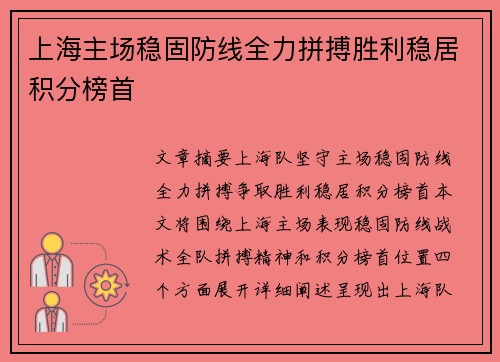 上海主场稳固防线全力拼搏胜利稳居积分榜首

文章摘要上海队坚守主场稳固防线全力拼搏争取胜利稳居积分榜首本文将围绕上海主场表现稳固防线战术全队拼搏精神和积分榜首位置四个方面展开详细阐述呈现出上海队